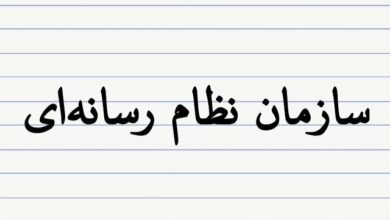 سازمان نظام رسانه‌ای